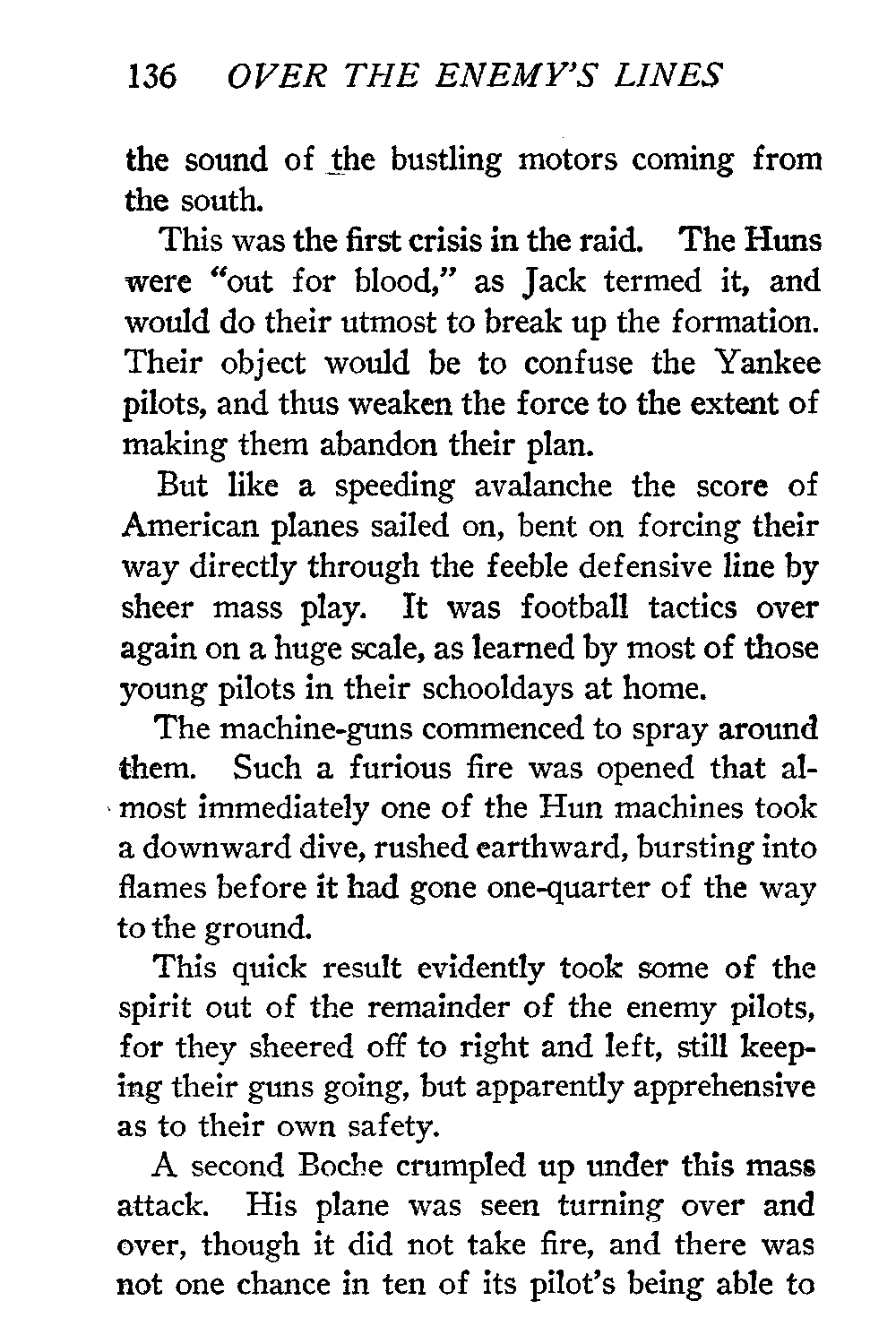 136 OVER THE ENEMY'S LINES

the sound of the bustling motors coming from the south.

This was the first crisis in the raid. The Huns were "out for blood," as Jack termed it, and would do their utmost to break up the formation. Their object would be to confuse the Yankee pilots, and thus weaken the force to the extent of making them abandon their plan.

But like a speeding avalanche the score of American planes sailed on, bent on forcing their way directly through the feeble defensive line by sheer mass play. It was football tactics over again on a huge scale, as learned by most of those young pilots in their schooldays at home.

The machine-guns commenced to spray around them. Such a furious fire was opened that almost immediately one of the Hun machines took a downward dive, rushed earthward, bursting into flames before it had gone one-quarter of the way to the ground.

This quick result evidently took some of the spirit out of the remainder of the enemy pilots, for they sheered off to right and left, still keeping their guns going, but apparently apprehensive as to their own safety.

A second Boche crumpled up under this mass attack. His plane was seen turning over and over, though it did not take fire, and there was not one chance in ten of its pilot's being able to